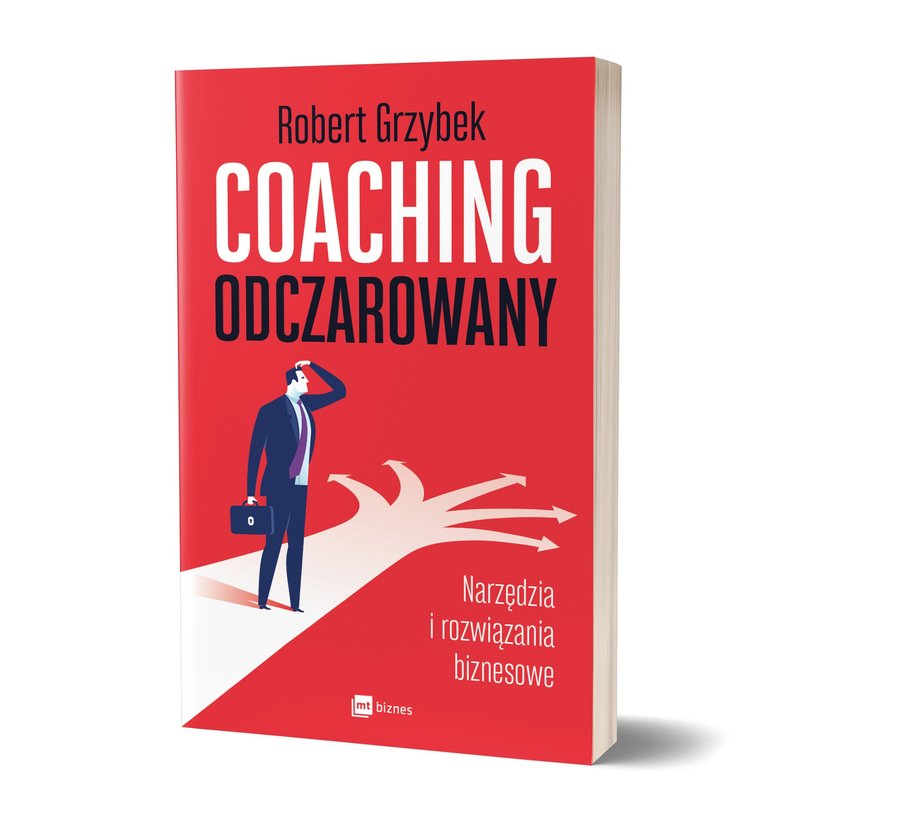 Robert Grzybek

COACHING
ODCZAROWANY

Narzędzia
i rozwiązania
biznesowe

mt biznes